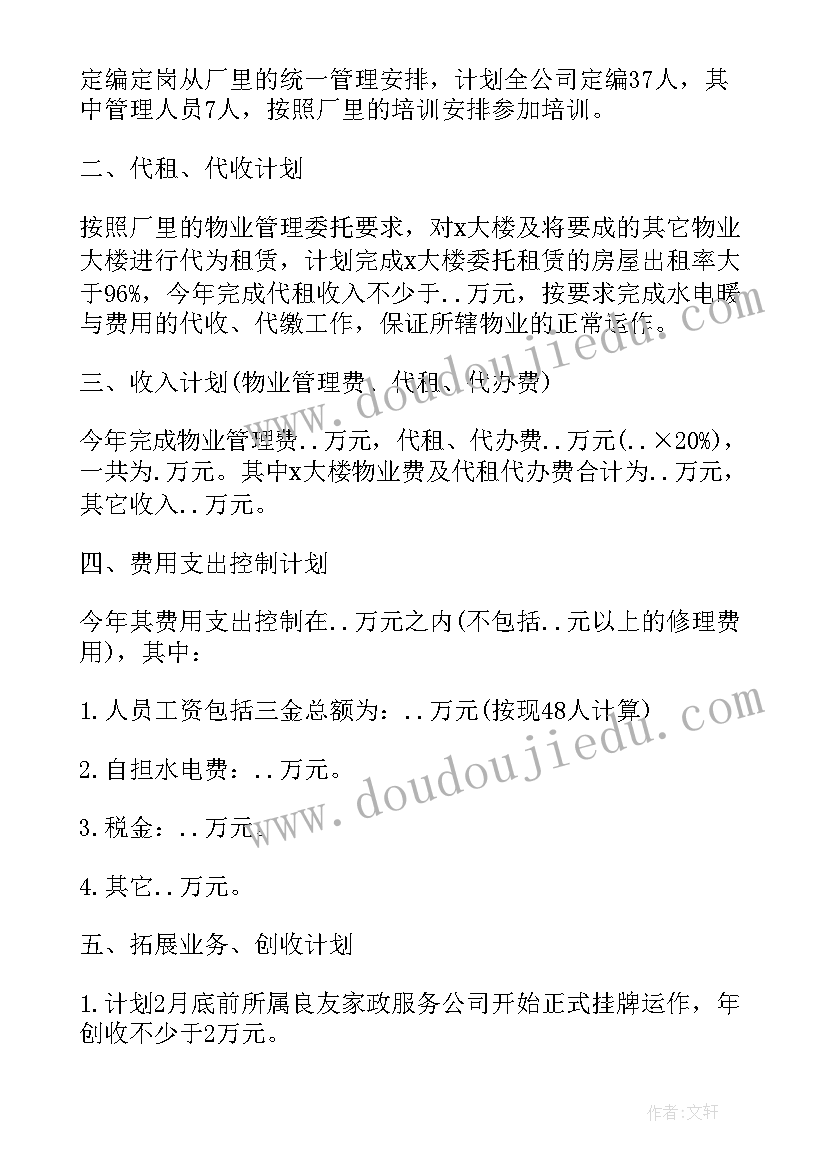 定编定岗从厂里的统一管理安排，计划全公司定编37人，其中管理人员7人，按照厂里的培训安排参加培训。

二、代租、代收计划

按照厂里的物业管理委托要求，对x大楼及将要成的其它物业大楼进行代为租赁，计划完成x大楼委托租赁的房屋出租率大于96%，今年完成代租收入不少于..万元，按要求完成水电暖与费用的代收、代缴工作，保证所辖物业的正常运作。

三、收入计划(物业管理费、代租、代办费)

今年完成物业管理费..万元，代租、代办费..万元(..×20%)，一共为.万元。其中x大楼物业费及代租代办费合计为..万元，其它收入..万元。

四、费用支出控制计划

今年其费用支出控制在..万元之内(不包括..元以上的修理费用)，其中：

1.人员工资包括三金总额为：..万元(按现48人计算)

2.自担水电费：..万元。

3.税金：..万元。

4.其它..万元。

五、拓展业务、创收计划

1.计划2月底前所属良友家政服务公司开始正式挂牌运作，年创收不少于2万元。

doudoujiedu.com

doudoujiedu.com

作者:文轩